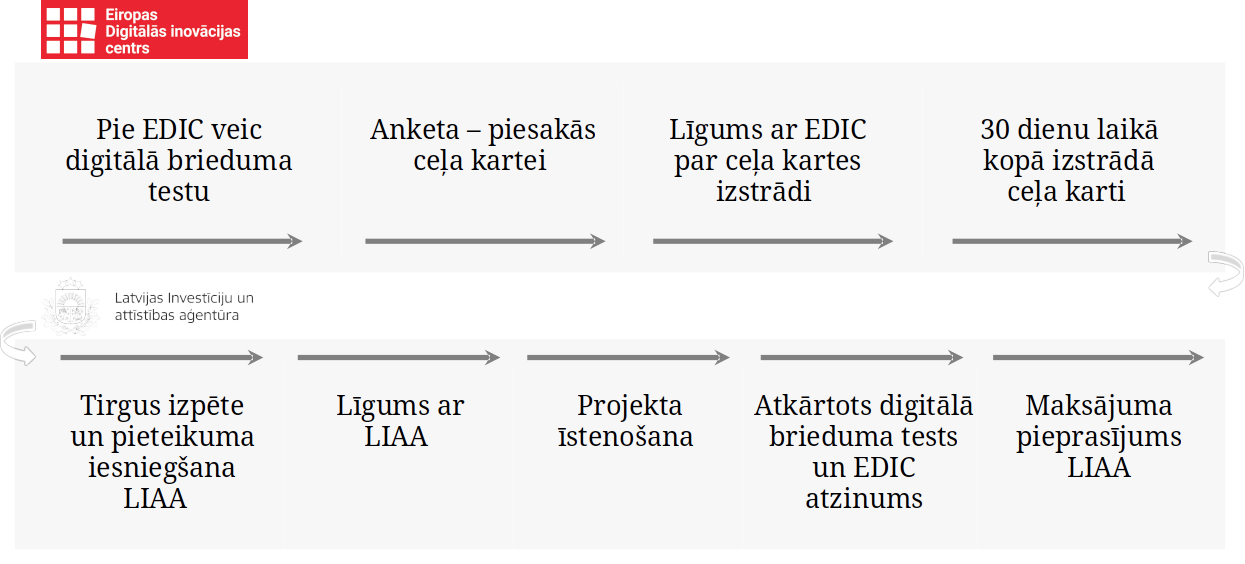 Eiropas Digitālās inovācijas centrs

Pie EDIC veic digitālā brieduma testu

Anketa – piesakās ceļa kartei

Līgums ar EDIC par ceļa kartes izstrādi

30 dienu laikā kopā izstrādā ceļa karti

Latvijas Investīciju un attīstības aģentūra

Tirgus izpēte un pieteikuma iesniegšana LIAA

Līgums ar LIAA

Projekta īstenošana

Atkārtots digitālā brieduma tests un EDIC atzinums

Maksājuma pieprasījums LIAA